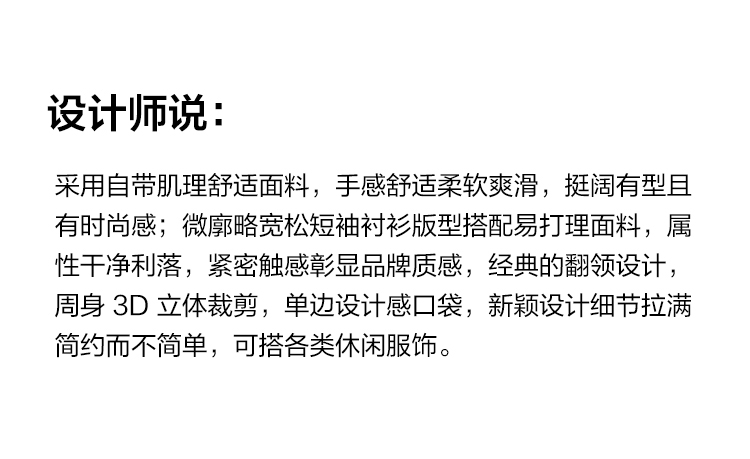 设计师说：

采用自带肌理舒适面料，手感舒适柔软爽滑，挺阔有型且有时尚感；微廓略宽松短袖衬衫版型搭配易打理面料，属性干净利落，紧密触感彰显品牌质感，经典的翻领设计，周身3D立体裁剪，单边设计感口袋，新颖设计细节拉满简约而不简单，可搭各类休闲服饰。